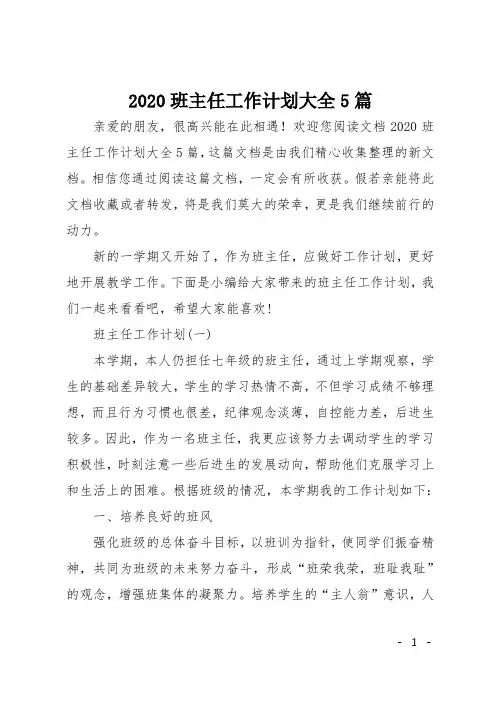 2020 班主任工作计划大全 5 篇

亲爱的朋友，很高兴能在此相遇！欢迎您阅读文档 2020 班主任工作计划大全 5 篇，这篇文档是由我们精心收集整理的新文档。相信您通过阅读这篇文档，一定会有所收获。假若亲能将此文档收藏或者转发，将是我们莫大的荣幸，更是我们继续前行的动力。

新的一学期又开始了，作为班主任，应做好工作计划，更好地开展教学工作。下面是小编给大家带来的班主任工作计划，我们一起来看看吧，希望大家能喜欢！

班主任工作计划(一)

本学期，本人仍担任七年级的班主任，通过上学期观察，学生的基础差异较大，学生的学习热情不高，不但学习成绩不够理想，而且行为习惯也很差，纪律观念淡薄，自控能力差，后进生较多。因此，作为一名班主任，我更应该努力去调动学生的学习积极性，时刻注意一些后进生的发展动向，帮助他们克服学习上和生活上的困难。根据班级的情况，本学期我的工作计划如下：

一、培养良好的班风

强化班级的总体奋斗目标，以班训为指针，使同学们振奋精神，共同为班级的未来努力奋斗，形成“班荣我荣，班耻我耻”的观念，增强班集体的凝聚力。培养学生的“主人翁”意识，人

- 1 -